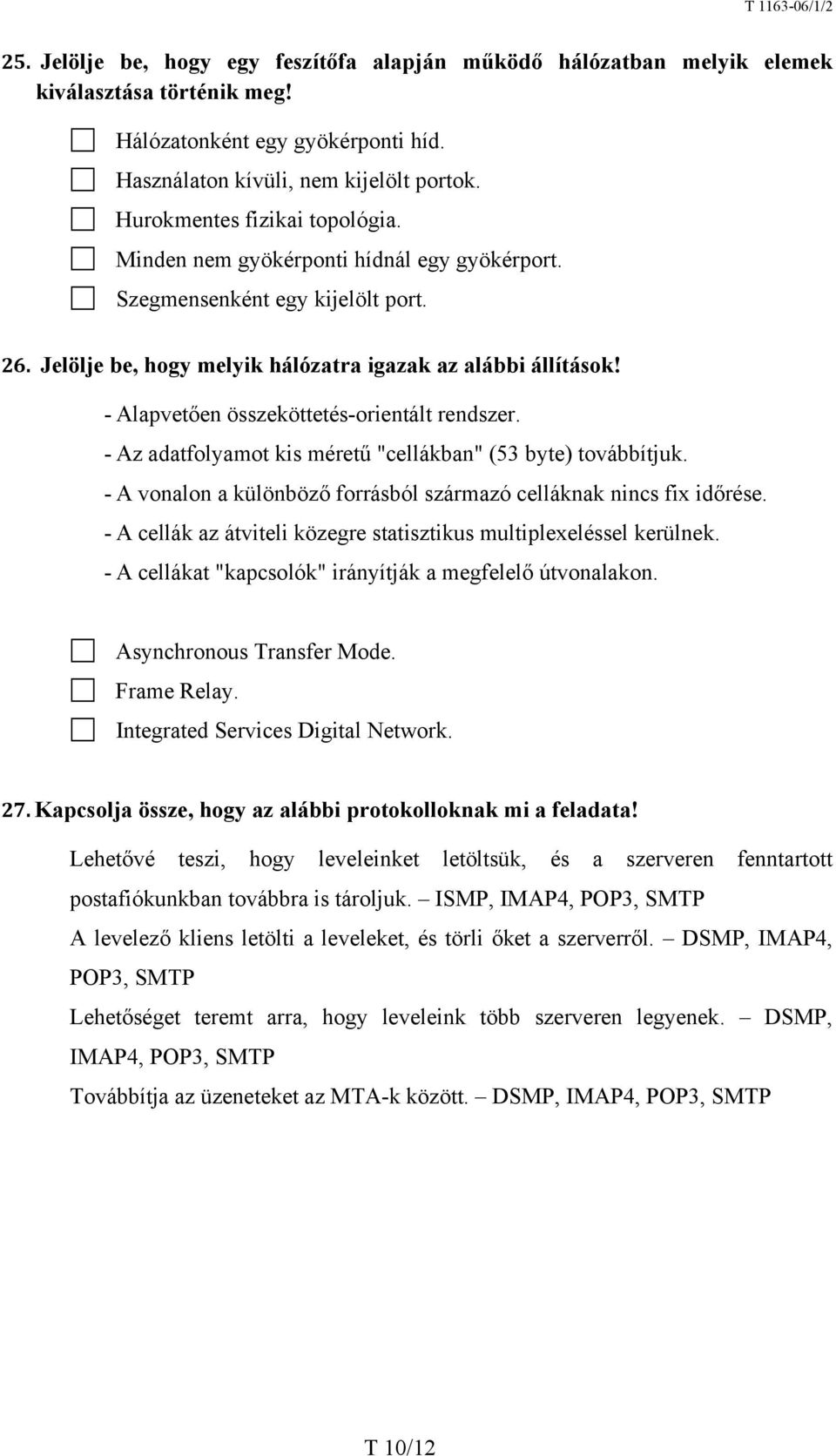 T 1163-06/1/2

25. Jelölje be, hogy egy feszítőfa alapján működő hálózatban melyik elemek kiválasztása történik meg!

Hálózatonként egy gyökérponti híd.
Használaton kívüli, nem kijelölt portok.
Hurokmentes fizikai topológia.
Minden nem gyökérponti hídnál egy gyökérport.
Szegmensenként egy kijelölt port.

26. Jelölje be, hogy melyik hálózatra igazak az alábbi állítások!

- Alapvetően összeköttetés-orientált rendszer.
- Az adatfolyamot kis méretű "cellákban" (53 byte) továbbítjuk.
- A vonalon a különböző forrásból származó celláknak nincs fix időrése.
- A cellák az átviteli közegre statisztikus multiplexeléssel kerülnek.
- A cellákat "kapcsolók" irányítják a megfelelő útvonalakon.

Asynchronous Transfer Mode.
Frame Relay.
Integrated Services Digital Network.

27. Kapcsolja össze, hogy az alábbi protokolloknak mi a feladata!

Lehetővé teszi, hogy leveleinket letöltsük, és a szerveren fenntartott postafiókunkban továbbra is tároljuk. – ISMP, IMAP4, POP3, SMTP

A levelező kliens letölti a leveleket, és törli őket a szerverről. – DSMP, IMAP4, POP3, SMTP

Lehetőséget teremt arra, hogy leveleink több szerveren legyenek. – DSMP, IMAP4, POP3, SMTP

Továbbítja az üzeneteket az MTA-k között. – DSMP, IMAP4, POP3, SMTP

T 10/12